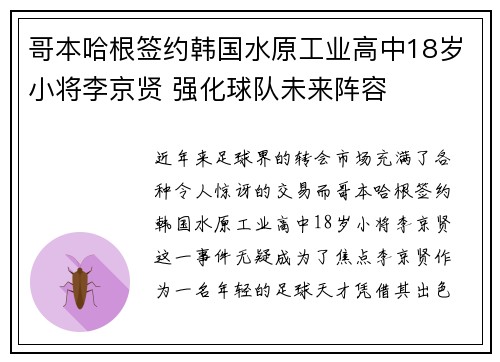 哥本哈根签约韩国水原工业高中18岁小将李京贤 强化球队未来阵容

近年来足球界的转会市场充满了各种令人惊讶的交易而哥本哈根签约韩国水原工业高中18岁小将李京贤这一事件无疑成为了焦点李京贤作为一名年轻的足球天才凭借其出色